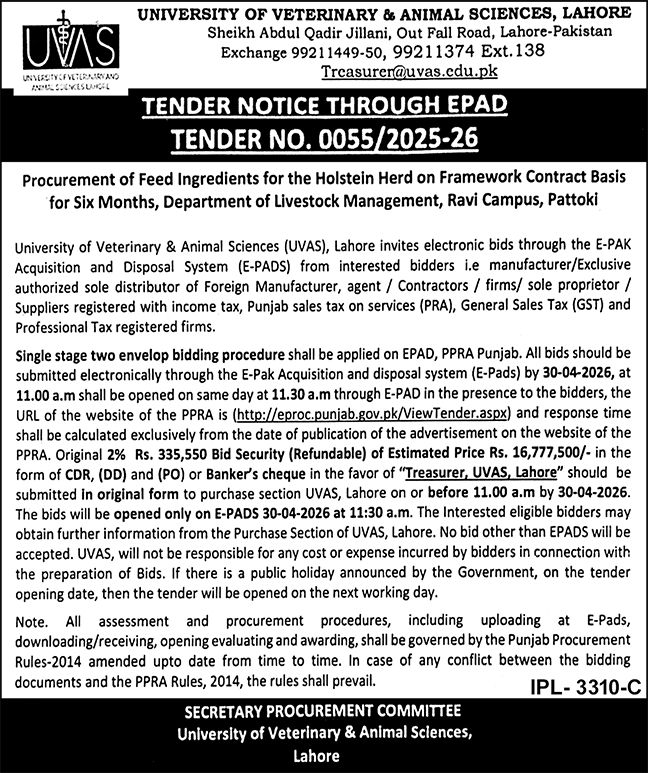 UVAS
UNIVERSITY OF VETERINARY AND ANIMAL SCIENCES LAHORE

UNIVERSITY OF VETERINARY & ANIMAL SCIENCES, LAHORE
Sheikh Abdul Qadir Jillani, Out Fall Road, Lahore-Pakistan
Exchange 99211449-50, 99211374 Ext.138
Treasurer@uvas.edu.pk

TENDER NOTICE THROUGH EPAD
TENDER NO. 0055/2025-26

Procurement of Feed Ingredients for the Holstein Herd on Framework Contract Basis for Six Months, Department of Livestock Management, Ravi Campus, Pattoki

University of Veterinary & Animal Sciences (UVAS), Lahore invites electronic bids through the E-PAK Acquisition and Disposal System (E-PADS) from interested bidders i.e manufacturer/Exclusive authorized sole distributor of Foreign Manufacturer, agent / Contractors / firms/ sole proprietor / Suppliers registered with income tax, Punjab sales tax on services (PRA), General Sales Tax (GST) and Professional Tax registered firms.

Single stage two envelop bidding procedure shall be applied on EPAD, PPRA Punjab. All bids should be submitted electronically through the E-Pak Acquisition and disposal system (E-Pads) by 30-04-2026, at 11.00 a.m shall be opened on same day at 11.30 a.m through E-PAD in the presence to the bidders, the URL of the website of the PPRA is (http://eproc.punjab.gov.pk/ViewTender.aspx) and response time shall be calculated exclusively from the date of publication of the advertisement on the website of the PPRA. Original 2% Rs. 335,550 Bid Security (Refundable) of Estimated Price Rs. 16,777,500/- in the form of CDR, (DD) and (PO) or Banker's cheque in the favor of "Treasurer, UVAS, Lahore" should be submitted in original form to purchase section UVAS, Lahore on or before 11.00 a.m by 30-04-2026. The bids will be opened only on E-PADS 30-04-2026 at 11:30 a.m. The Interested eligible bidders may obtain further information from the Purchase Section of UVAS, Lahore. No bid other than EPADS will be accepted. UVAS, will not be responsible for any cost or expense incurred by bidders in connection with the preparation of Bids. If there is a public holiday announced by the Government, on the tender opening date, then the tender will be opened on the next working day.

Note. All assessment and procurement procedures, including uploading at E-Pads, downloading/receiving, opening evaluating and awarding, shall be governed by the Punjab Procurement Rules-2014 amended upto date from time to time. In case of any conflict between the bidding documents and the PPRA Rules, 2014, the rules shall prevail.

IPL- 3310-C

SECRETARY PROCUREMENT COMMITTEE
University of Veterinary & Animal Sciences,
Lahore